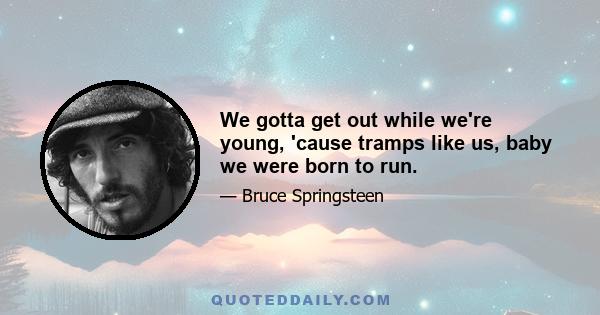 We gotta get out while we're young, 'cause tramps like us, baby we were born to run.

— Bruce Springsteen

QUOTEDDAILY.COM